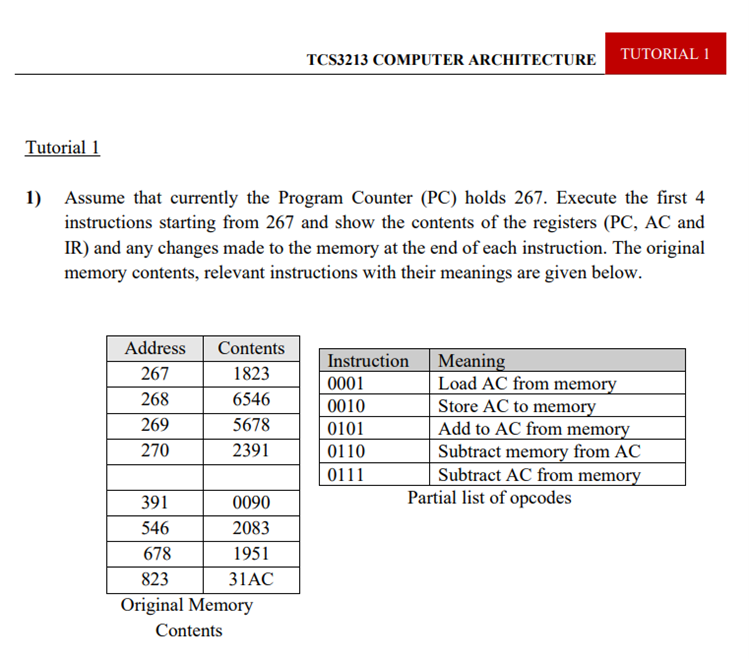 TCS3213 COMPUTER ARCHITECTURE TUTORIAL 1

Tutorial 1

1) Assume that currently the Program Counter (PC) holds 267. Execute the first 4 instructions starting from 267 and show the contents of the registers (PC, AC and IR) and any changes made to the memory at the end of each instruction. The original memory contents, relevant instructions with their meanings are given below.

| Address | Contents |
|---|---|
| 267 | 1823 |
| 268 | 6546 |
| 269 | 5678 |
| 270 | 2391 |
| | |
| 391 | 0090 |
| 546 | 2083 |
| 678 | 1951 |
| 823 | 31AC |

Original Memory Contents

| Instruction | Meaning |
|---|---|
| 0001 | Load AC from memory |
| 0010 | Store AC to memory |
| 0101 | Add to AC from memory |
| 0110 | Subtract memory from AC |
| 0111 | Subtract AC from memory |

Partial list of opcodes